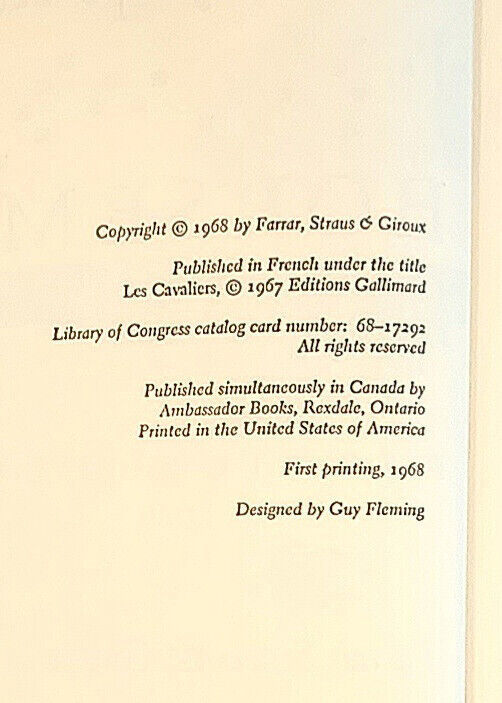 Copyright © 1968 by Farrar, Straus & Giroux

Published in French under the title
Les Cavaliers, © 1967 Editions Gallimard

Library of Congress catalog card number: 68–17292
All rights reserved

Published simultaneously in Canada by
Ambassador Books, Rexdale, Ontario
Printed in the United States of America

First printing, 1968

Designed by Guy Fleming